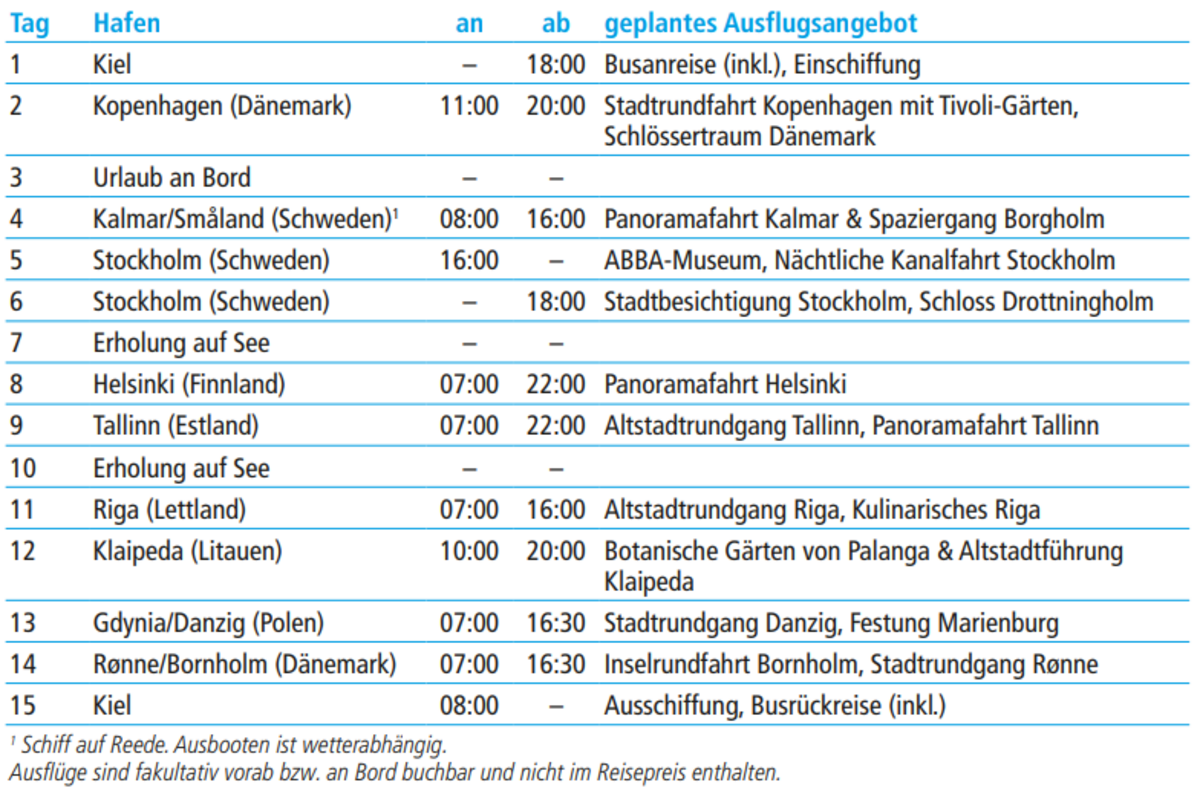 | Tag | Hafen | an | ab | geplantes Ausflugsangebot |
|---|---|---|---|---|
| 1 | Kiel | – | 18:00 | Busanreise (inkl.), Einschiffung |
| 2 | Kopenhagen (Dänemark) | 11:00 | 20:00 | Stadtrundfahrt Kopenhagen mit Tivoli-Gärten, Schlössertraum Dänemark |
| 3 | Urlaub an Bord | – | – | |
| 4 | Kalmar/Småland (Schweden)$^{1}$ | 08:00 | 16:00 | Panoramafahrt Kalmar & Spaziergang Borgholm |
| 5 | Stockholm (Schweden) | 16:00 | – | ABBA-Museum, Nächtliche Kanalfahrt Stockholm |
| 6 | Stockholm (Schweden) | – | 18:00 | Stadtbesichtigung Stockholm, Schloss Drottningholm |
| 7 | Erholung auf See | – | – | |
| 8 | Helsinki (Finnland) | 07:00 | 22:00 | Panoramafahrt Helsinki |
| 9 | Tallinn (Estland) | 07:00 | 22:00 | Altstadtrundgang Tallinn, Panoramafahrt Tallinn |
| 10 | Erholung auf See | – | – | |
| 11 | Riga (Lettland) | 07:00 | 16:00 | Altstadtrundgang Riga, Kulinarisches Riga |
| 12 | Klaipeda (Litauen) | 10:00 | 20:00 | Botanische Gärten von Palanga & Altstadtführung Klaipeda |
| 13 | Gdynia/Danzig (Polen) | 07:00 | 16:30 | Stadtrundgang Danzig, Festung Marienburg |
| 14 | Rønne/Bornholm (Dänemark) | 07:00 | 16:30 | Inselrundfahrt Bornholm, Stadtrundgang Rønne |
| 15 | Kiel | 08:00 | – | Ausschiffung, Busrückreise (inkl.) |

$^{1}$ Schiff auf Reede. Ausbooten ist wetterabhängig.
Ausflüge sind fakultativ vorab bzw. an Bord buchbar und nicht im Reisepreis enthalten.